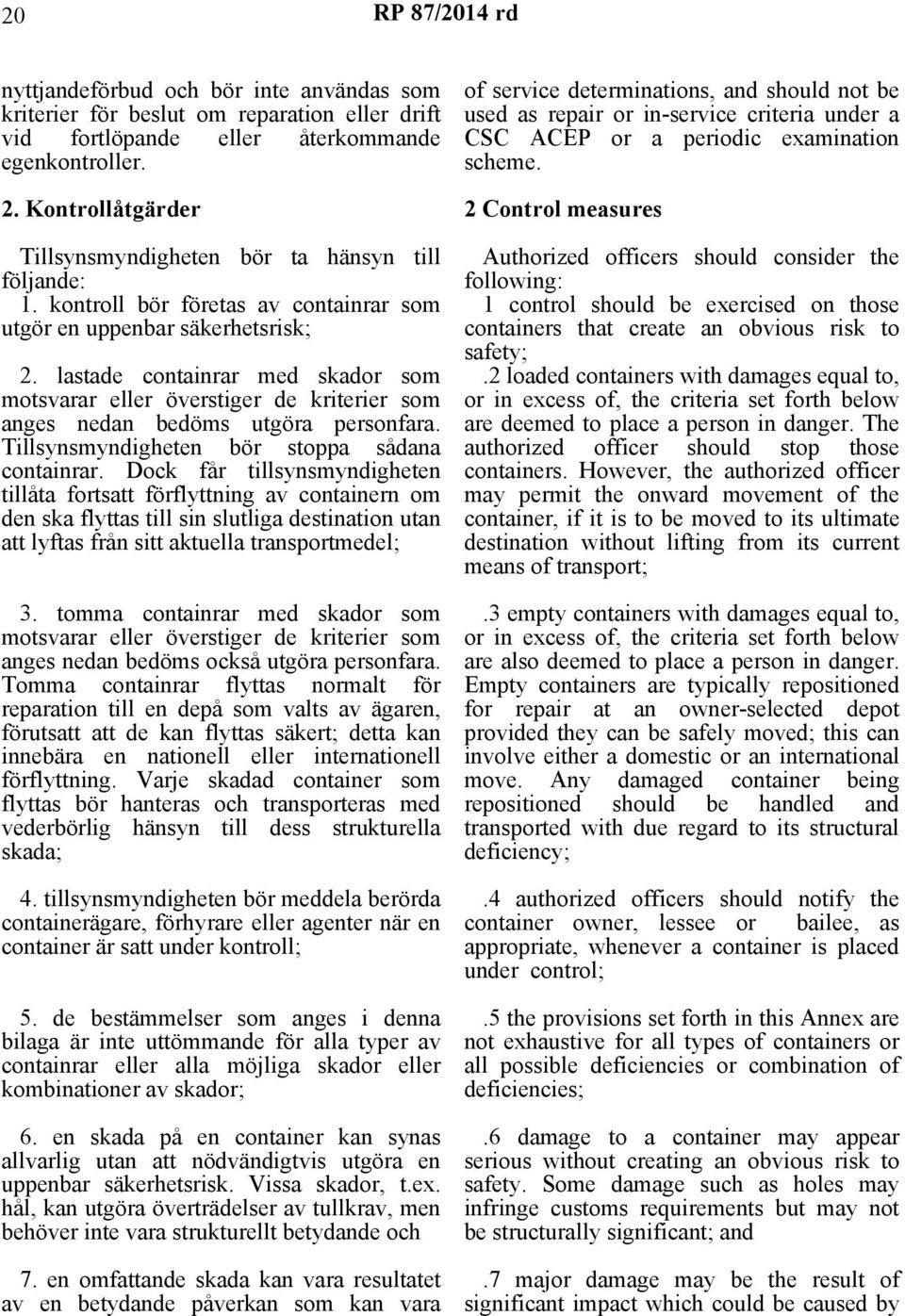 20 RP 87/2014 rd

nyttjandeförbud och bör inte användas som kriterier för beslut om reparation eller drift vid fortlöpande eller återkommande egenkontroller.

2. Kontrollåtgärder

Tillsynsmyndigheten bör ta hänsyn till följande:
1. kontroll bör företas av containrar som utgör en uppenbar säkerhetsrisk;

2. lastade containrar med skador som motsvarar eller överstiger de kriterier som anges nedan bedöms utgöra personfara. Tillsynsmyndigheten bör stoppa sådana containrar. Dock får tillsynsmyndigheten tillåta fortsatt förflyttning av containern om den ska flyttas till sin slutliga destination utan att lyftas från sitt aktuella transportmedel;

3. tomma containrar med skador som motsvarar eller överstiger de kriterier som anges nedan bedöms också utgöra personfara. Tomma containrar flyttas normalt för reparation till en depå som valts av ägaren, förutsatt att de kan flyttas säkert; detta kan innebära en nationell eller internationell förflyttning. Varje skadad container som flyttas bör hanteras och transporteras med vederbörlig hänsyn till dess strukturella skada;

4. tillsynsmyndigheten bör meddela berörda containerägare, förhyrare eller agenter när en container är satt under kontroll;

5. de bestämmelser som anges i denna bilaga är inte uttömmande för alla typer av containrar eller alla möjliga skador eller kombinationer av skador;

6. en skada på en container kan synas allvarlig utan att nödvändigtvis utgöra en uppenbar säkerhetsrisk. Vissa skador, t.ex. hål, kan utgöra överträdelser av tullkrav, men behöver inte vara strukturellt betydande och

7. en omfattande skada kan vara resultatet av en betydande påverkan som kan vara

of service determinations, and should not be used as repair or in-service criteria under a CSC ACEP or a periodic examination scheme.

2 Control measures

Authorized officers should consider the following:
1 control should be exercised on those containers that create an obvious risk to safety;

.2 loaded containers with damages equal to, or in excess of, the criteria set forth below are deemed to place a person in danger. The authorized officer should stop those containers. However, the authorized officer may permit the onward movement of the container, if it is to be moved to its ultimate destination without lifting from its current means of transport;

.3 empty containers with damages equal to, or in excess of, the criteria set forth below are also deemed to place a person in danger. Empty containers are typically repositioned for repair at an owner-selected depot provided they can be safely moved; this can involve either a domestic or an international move. Any damaged container being repositioned should be handled and transported with due regard to its structural deficiency;

.4 authorized officers should notify the container owner, lessee or bailee, as appropriate, whenever a container is placed under control;

.5 the provisions set forth in this Annex are not exhaustive for all types of containers or all possible deficiencies or combination of deficiencies;

.6 damage to a container may appear serious without creating an obvious risk to safety. Some damage such as holes may infringe customs requirements but may not be structurally significant; and

.7 major damage may be the result of significant impact which could be caused by